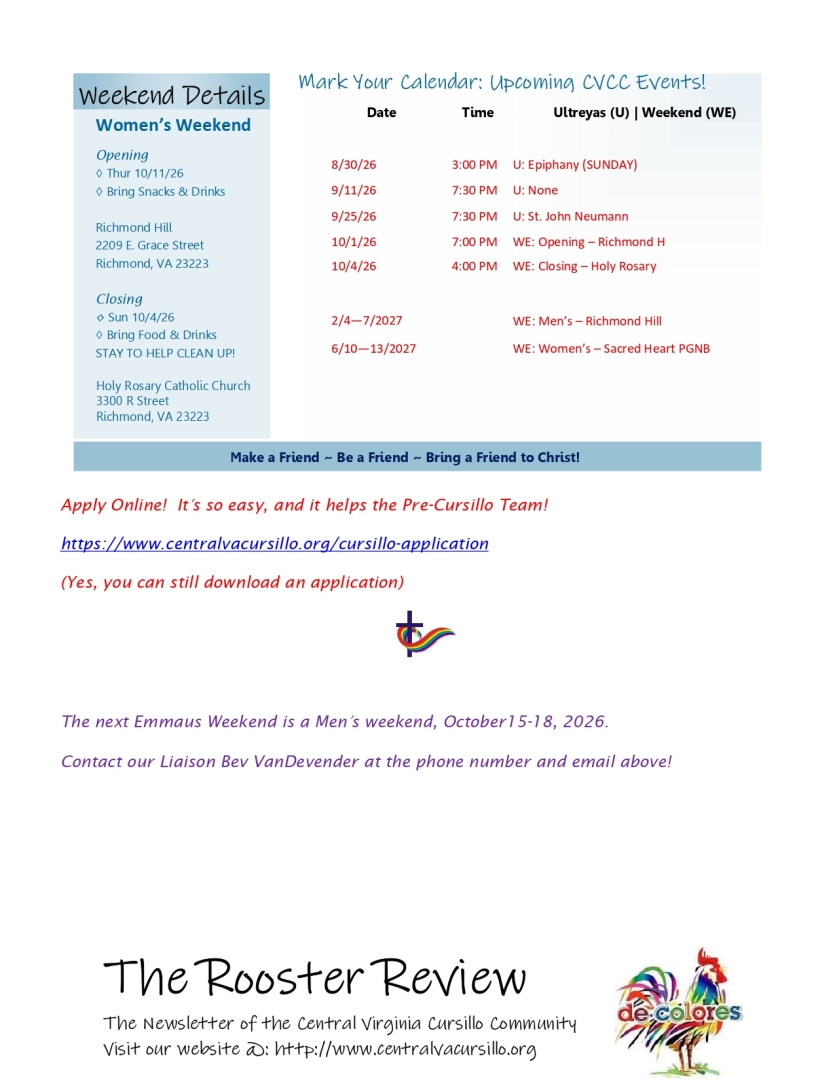 Weekend Details

Women's Weekend

Opening
◊ Thur 10/11/26
◊ Bring Snacks & Drinks

Richmond Hill
2209 E. Grace Street
Richmond, VA 23223

Closing
◊ Sun 10/4/26
◊ Bring Food & Drinks
STAY TO HELP CLEAN UP!

Holy Rosary Catholic Church
3300 R Street
Richmond, VA 23223

Mark Your Calendar: Upcoming CVCC Events!

| Date | Time | Ultreyas (U) \| Weekend (WE) |
|---|---|---|
| 8/30/26 | 3:00 PM | U: Epiphany (SUNDAY) |
| 9/11/26 | 7:30 PM | U: None |
| 9/25/26 | 7:30 PM | U: St. John Neumann |
| 10/1/26 | 7:00 PM | WE: Opening – Richmond H |
| 10/4/26 | 4:00 PM | WE: Closing – Holy Rosary |
| 2/4—7/2027 | | WE: Men's – Richmond Hill |
| 6/10—13/2027 | | WE: Women's – Sacred Heart PGNB |

Make a Friend ~ Be a Friend ~ Bring a Friend to Christ!

Apply Online! It's so easy, and it helps the Pre-Cursillo Team!

https://www.centralvacursillo.org/cursillo-application

(Yes, you can still download an application)

The next Emmaus Weekend is a Men's weekend, October15-18, 2026.

Contact our Liaison Bev VanDevender at the phone number and email above!

The Rooster Review

The Newsletter of the Central Virginia Cursillo Community
Visit our website @: http://www.centralvacursillo.org

de colores